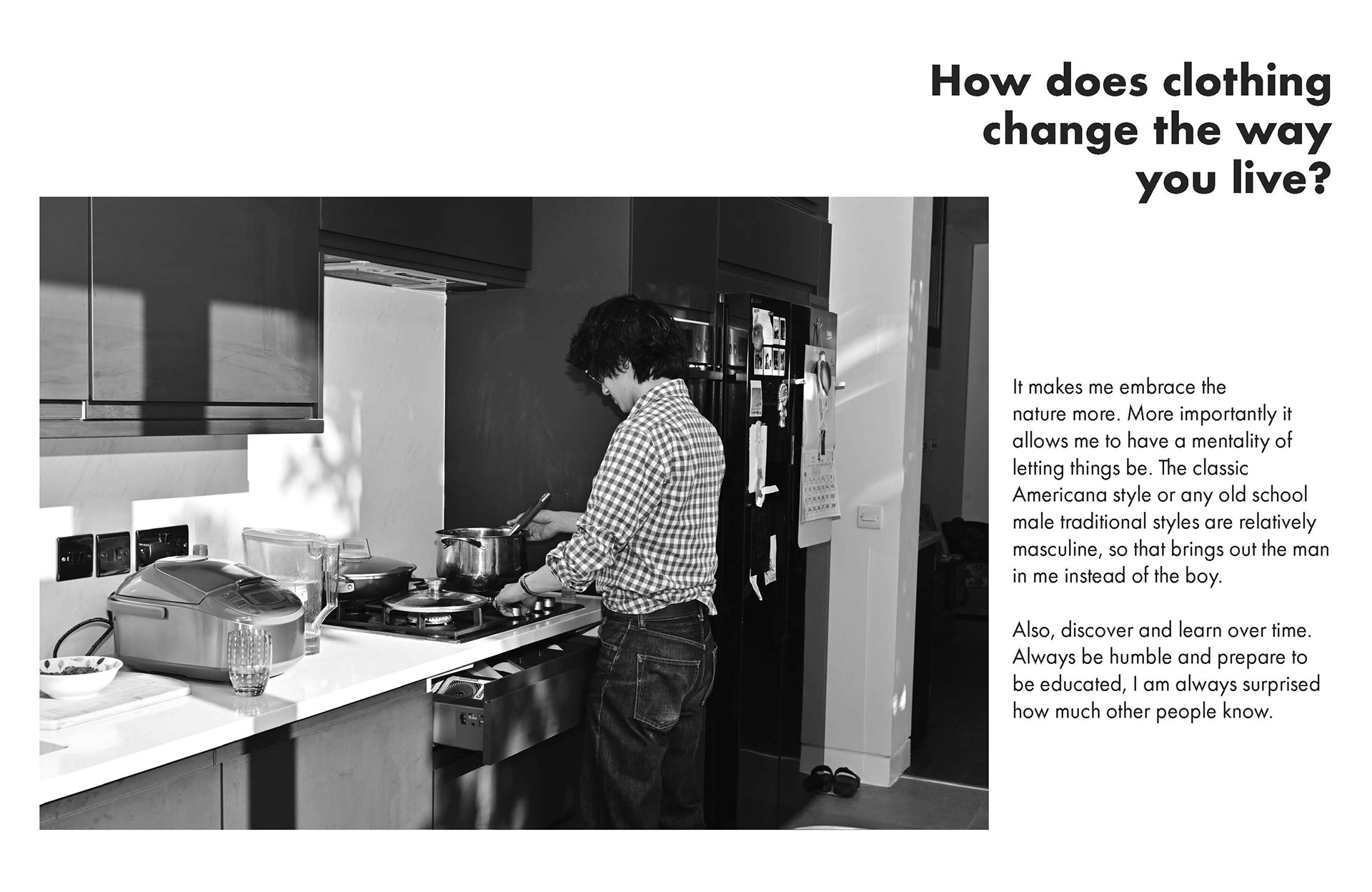 How does clothing change the way you live?

It makes me embrace the nature more. More importantly it allows me to have a mentality of letting things be. The classic Americana style or any old school male traditional styles are relatively masculine, so that brings out the man in me instead of the boy.

Also, discover and learn over time. Always be humble and prepare to be educated, I am always surprised how much other people know.